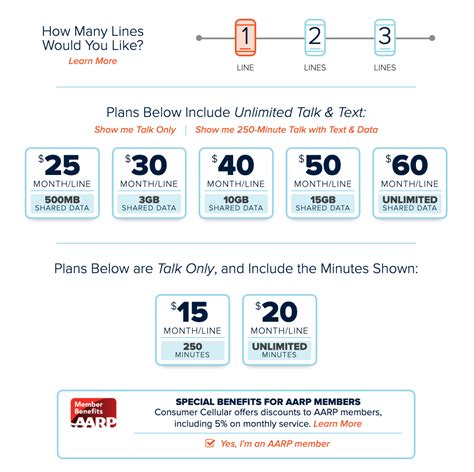 How Many Lines Would You Like?
Learn More

1
LINE

2
LINES

3
LINES

Plans Below Include Unlimited Talk & Text:
Show me Talk Only | Show me 250-Minute Talk with Text & Data

$25
MONTH/LINE
500MB
SHARED DATA

$30
MONTH/LINE
3GB
SHARED DATA

$40
MONTH/LINE
10GB
SHARED DATA

$50
MONTH/LINE
15GB
SHARED DATA

$60
MONTH/LINE
UNLIMITED
SHARED DATA

Plans Below are Talk Only, and Include the Minutes Shown:

$15
MONTH/LINE
250
MINUTES

$20
MONTH/LINE
UNLIMITED
MINUTES

Member Benefits
AARP

SPECIAL BENEFITS FOR AARP MEMBERS
Consumer Cellular offers discounts to AARP members, including 5% on monthly service. Learn More

Yes, I'm an AARP member